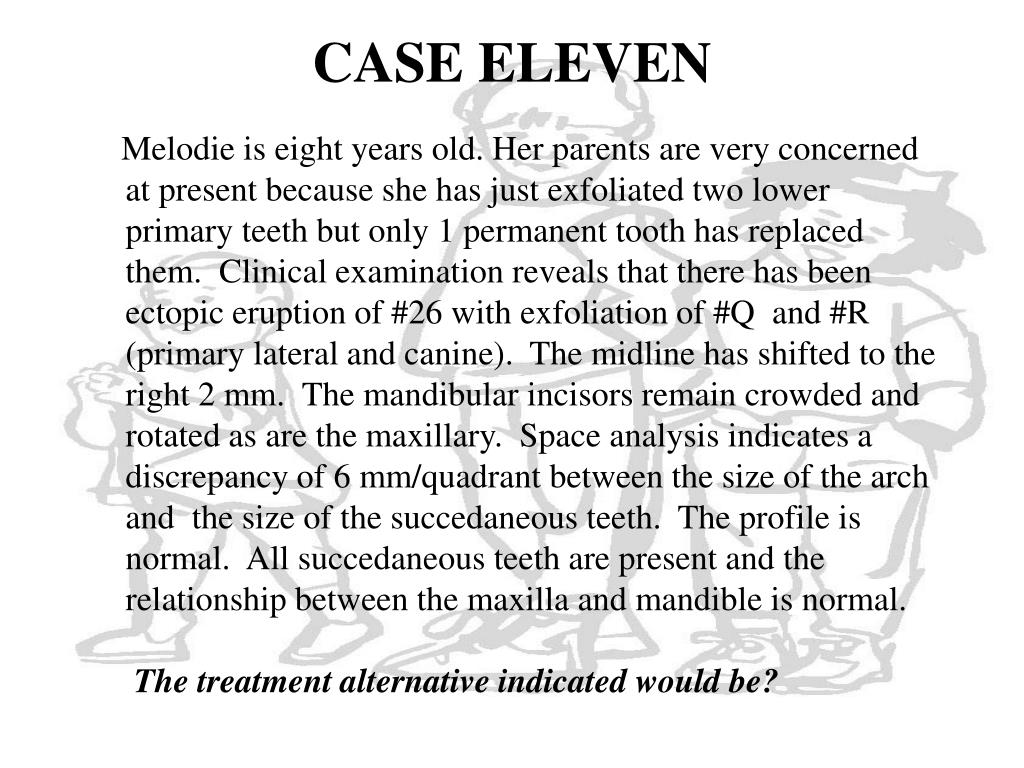 CASE ELEVEN

Melodie is eight years old. Her parents are very concerned at present because she has just exfoliated two lower primary teeth but only 1 permanent tooth has replaced them. Clinical examination reveals that there has been ectopic eruption of #26 with exfoliation of #Q and #R (primary lateral and canine). The midline has shifted to the right 2 mm. The mandibular incisors remain crowded and rotated as are the maxillary. Space analysis indicates a discrepancy of 6 mm/quadrant between the size of the arch and the size of the succedaneous teeth. The profile is normal. All succedaneous teeth are present and the relationship between the maxilla and mandible is normal.

The treatment alternative indicated would be?